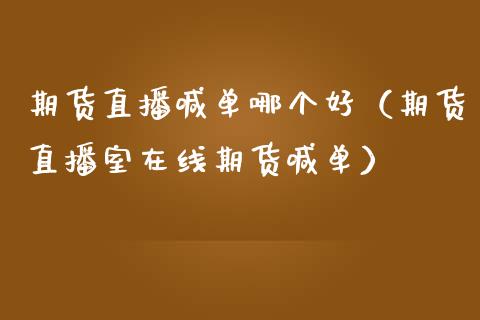 期货直播喊单哪个好（期货直播室在线期货喊单）